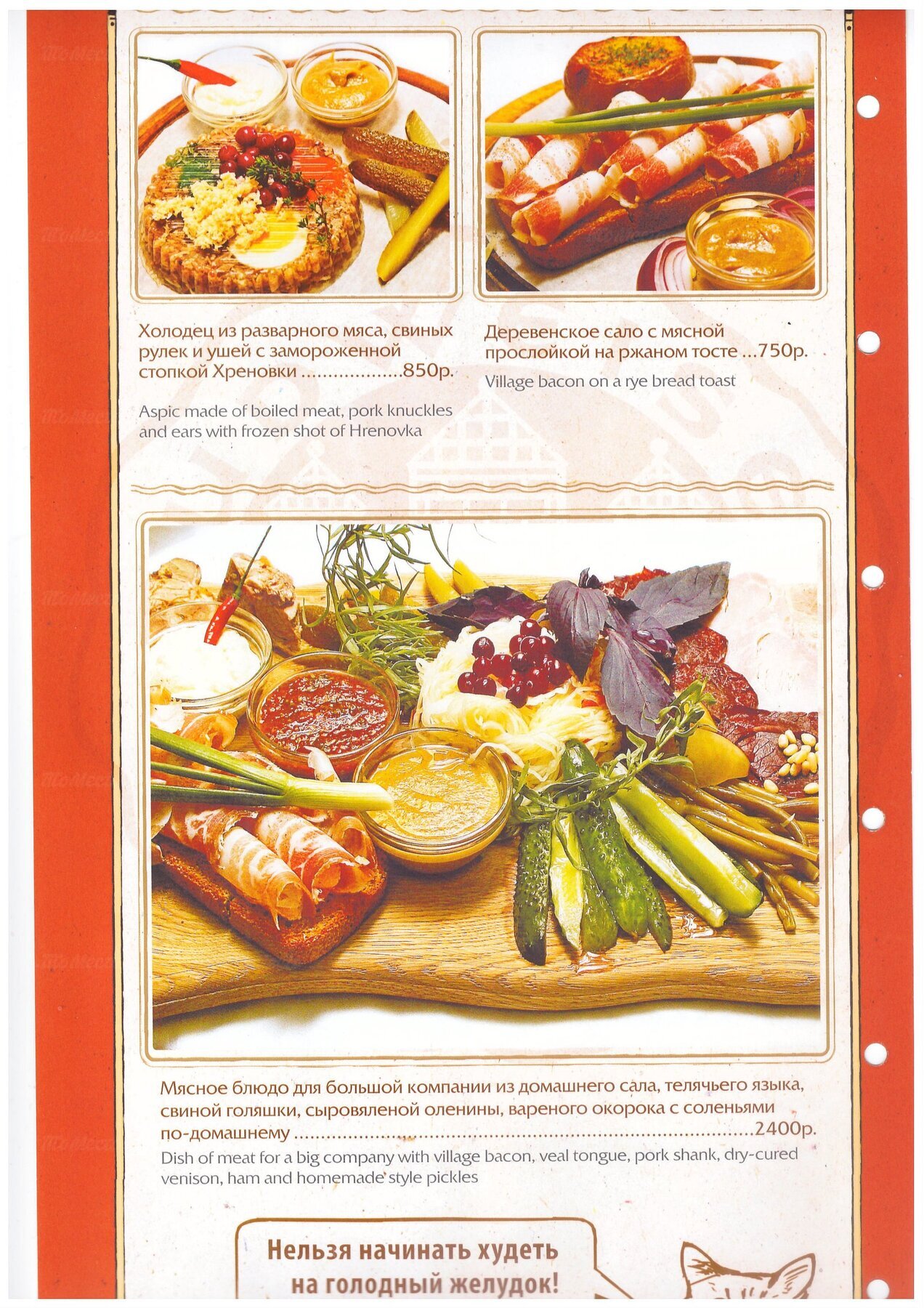 Холодец из разварного мяса, свиных рулек и ушей с замороженной стопкой Хреновки 850р.

Aspic made of boiled meat, pork knuckles and ears with frozen shot of Hrenovka

Деревенское сало с мясной прослойкой на ржаном тосте ...750р.

Village bacon on a rye bread toast

Мясное блюдо для большой компании из домашнего сала, телячьего языка, свиной голяшки, сыровяленой оленины, вареного окорока с соленьями по-домашнему 2400р.

Dish of meat for a big company with village bacon, veal tongue, pork shank, dry-cured venison, ham and homemade style pickles

Нельзя начинать худеть на голодный желудок!